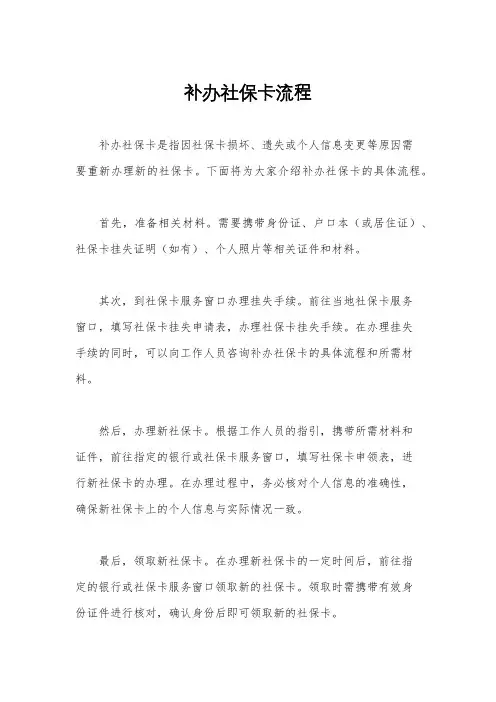 补办社保卡流程

补办社保卡是指因社保卡损坏、遗失或个人信息变更等原因需要重新办理新的社保卡。下面将为大家介绍补办社保卡的具体流程。

首先，准备相关材料。需要携带身份证、户口本（或居住证）、社保卡挂失证明（如有）、个人照片等相关证件和材料。

其次，到社保卡服务窗口办理挂失手续。前往当地社保卡服务窗口，填写社保卡挂失申请表，办理社保卡挂失手续。在办理挂失手续的同时，可以向工作人员咨询补办社保卡的具体流程和所需材料。

然后，办理新社保卡。根据工作人员的指引，携带所需材料和证件，前往指定的银行或社保卡服务窗口，填写社保卡申领表，进行新社保卡的办理。在办理过程中，务必核对个人信息的准确性，确保新社保卡上的个人信息与实际情况一致。

最后，领取新社保卡。在办理新社保卡的一定时间后，前往指定的银行或社保卡服务窗口领取新的社保卡。领取时需携带有效身份证件进行核对，确认身份后即可领取新的社保卡。